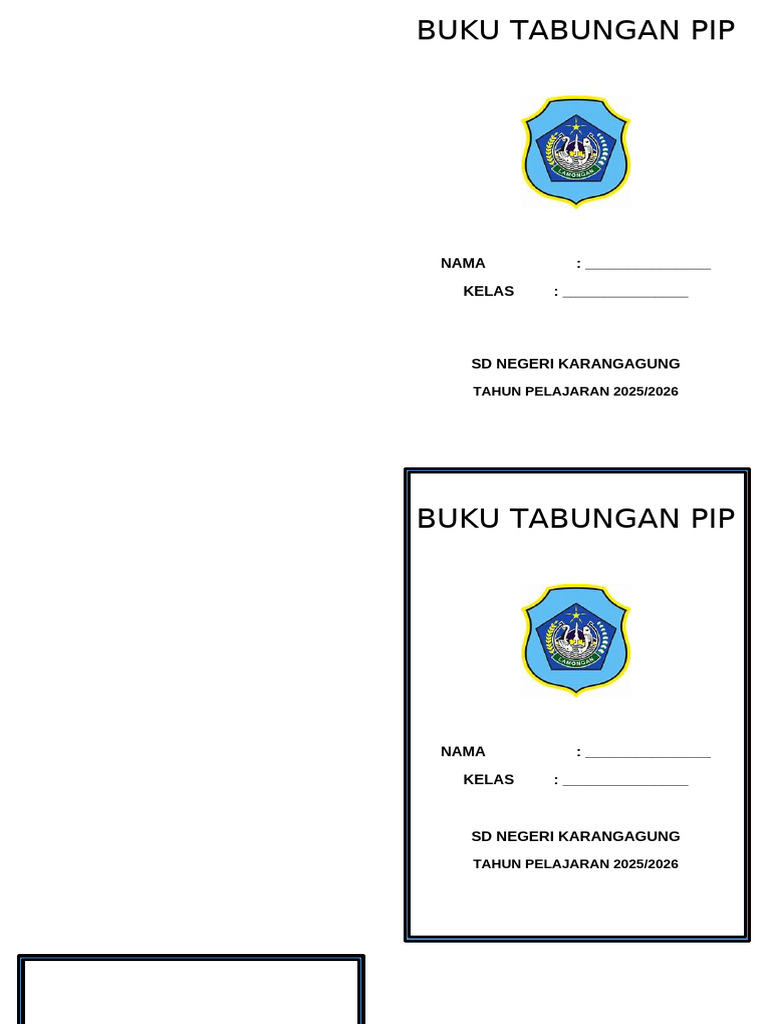 BUKU TABUNGAN PIP

LAMONGAN

NAMA : _______________

KELAS : _______________

SD NEGERI KARANGAGUNG

TAHUN PELAJARAN 2025/2026

BUKU TABUNGAN PIP

LAMONGAN

NAMA : _______________

KELAS : _______________

SD NEGERI KARANGAGUNG

TAHUN PELAJARAN 2025/2026